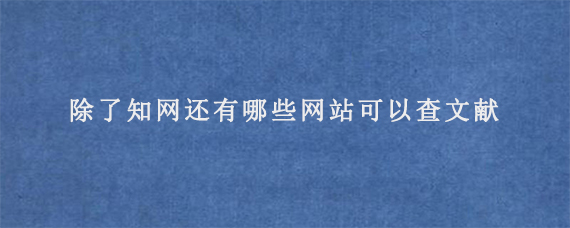 除了知网还有哪些网站可以查文献